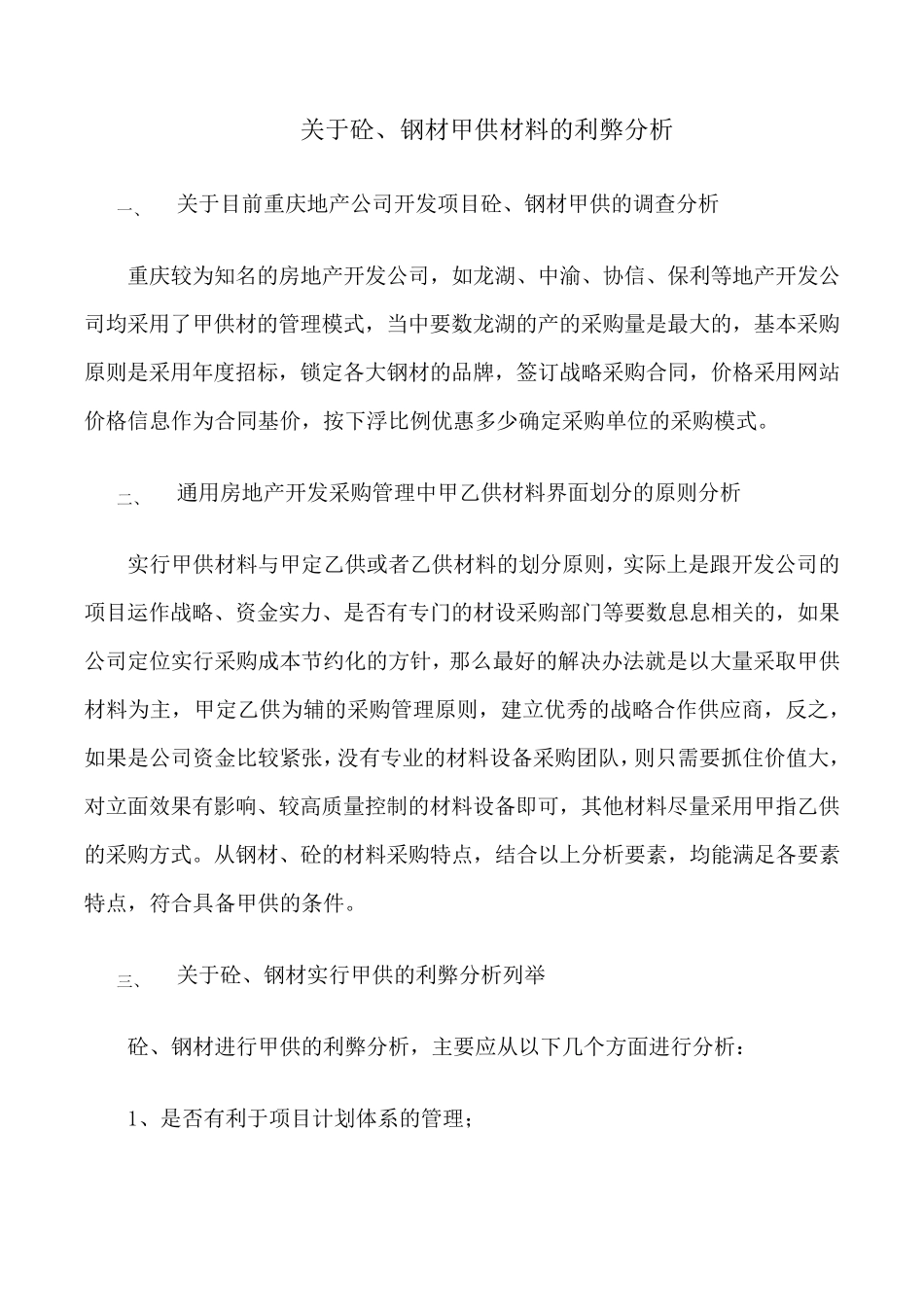 关于砼、钢材甲供材料的利弊分析

一、　关于目前重庆地产公司开发项目砼、钢材甲供的调查分析

重庆较为知名的房地产开发公司，如龙湖、中渝、协信、保利等地产开发公司均采用了甲供材的管理模式，当中要数龙湖的产的采购量是最大的，基本采购原则是采用年度招标，锁定各大钢材的品牌，签订战略采购合同，价格采用网站价格信息作为合同基价，按下浮比例优惠多少确定采购单位的采购模式。

二、　通用房地产开发采购管理中甲乙供材料界面划分的原则分析

实行甲供材料与甲定乙供或者乙供材料的划分原则，实际上是跟开发公司的项目运作战略、资金实力、是否有专门的材设采购部门等要数息息相关的，如果公司定位实行采购成本节约化的方针，那么最好的解决办法就是以大量采取甲供材料为主，甲定乙供为辅的采购管理原则，建立优秀的战略合作供应商，反之，如果是公司资金比较紧张，没有专业的材料设备采购团队，则只需要抓住价值大，对立面效果有影响、较高质量控制的材料设备即可，其他材料尽量采用甲指乙供的采购方式。从钢材、砼的材料采购特点，结合以上分析要素，均能满足各要素特点，符合具备甲供的条件。

三、　关于砼、钢材实行甲供的利弊分析列举

砼、钢材进行甲供的利弊分析，主要应从以下几个方面进行分析：

1、是否有利于项目计划体系的管理；